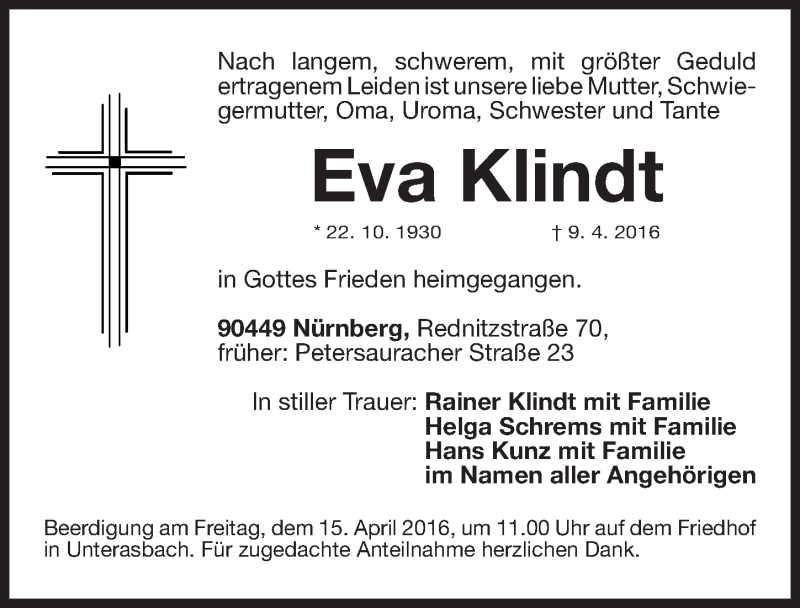 Nach langem, schwerem, mit größter Geduld ertragenem Leiden ist unsere liebe Mutter, Schwiegermutter, Oma, Uroma, Schwester und Tante

Eva Klindt

* 22. 10. 1930 † 9. 4. 2016

in Gottes Frieden heimgegangen.

90449 Nürnberg, Rednitzstraße 70,
früher: Petersauracher Straße 23

In stiller Trauer: Rainer Klindt mit Familie
Helga Schrems mit Familie
Hans Kunz mit Familie
im Namen aller Angehörigen

Beerdigung am Freitag, dem 15. April 2016, um 11.00 Uhr auf dem Friedhof in Unterasbach. Für zugedachte Anteilnahme herzlichen Dank.